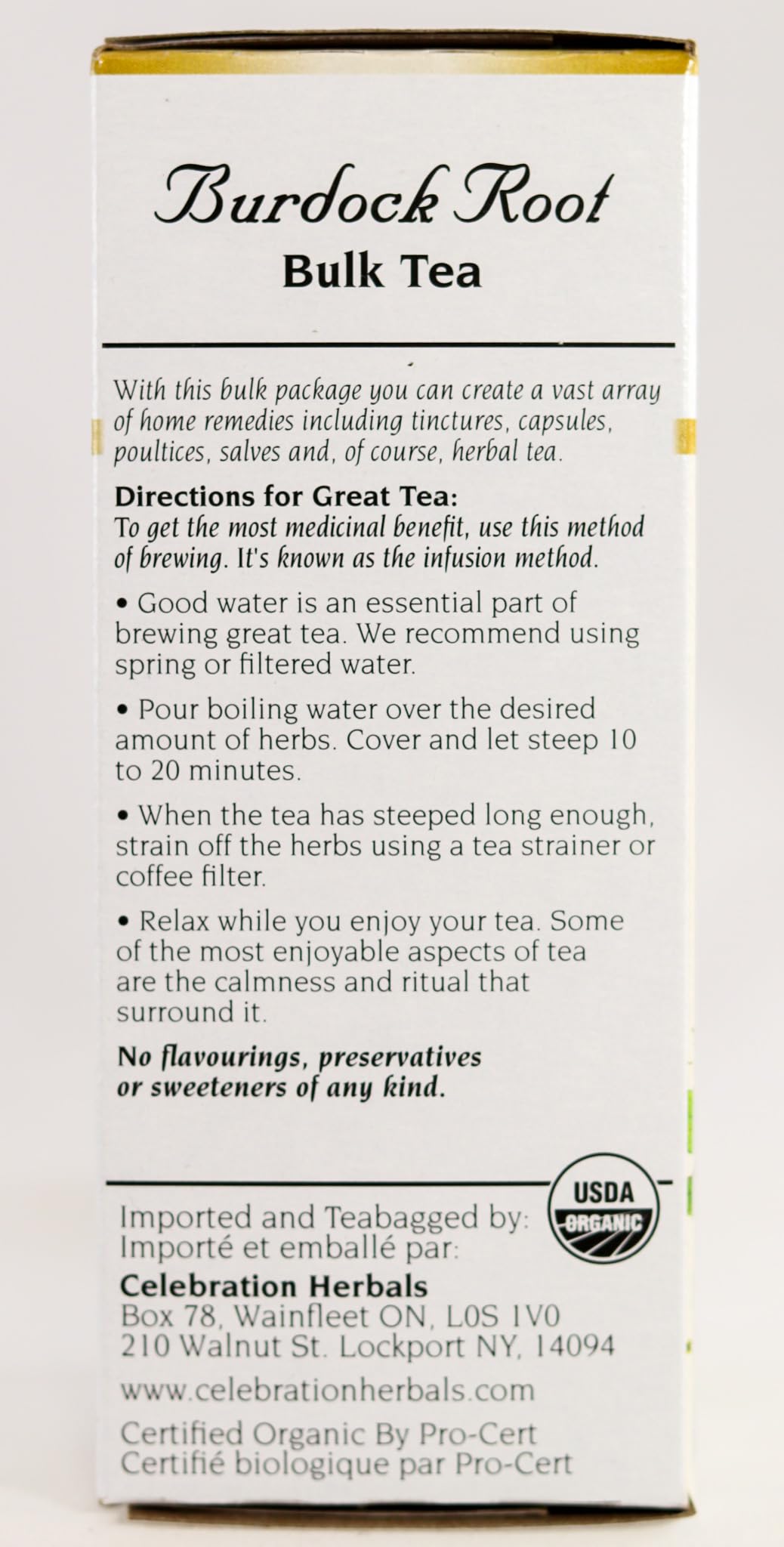 Burdock Root
Bulk Tea

With this bulk package you can create a vast array of home remedies including tinctures, capsules, poultices, salves and, of course, herbal tea.

Directions for Great Tea:
To get the most medicinal benefit, use this method of brewing. It's known as the infusion method.

• Good water is an essential part of brewing great tea. We recommend using spring or filtered water.

• Pour boiling water over the desired amount of herbs. Cover and let steep 10 to 20 minutes.

• When the tea has steeped long enough, strain off the herbs using a tea strainer or coffee filter.

• Relax while you enjoy your tea. Some of the most enjoyable aspects of tea are the calmness and ritual that surround it.

No flavourings, preservatives or sweeteners of any kind.

USDA ORGANIC

Imported and Teabagged by:
Importé et emballé par:
Celebration Herbals
Box 78, Wainfleet ON, L0S 1V0
210 Walnut St. Lockport NY, 14094
www.celebrationherbals.com
Certified Organic By Pro-Cert
Certifié biologique par Pro-Cert